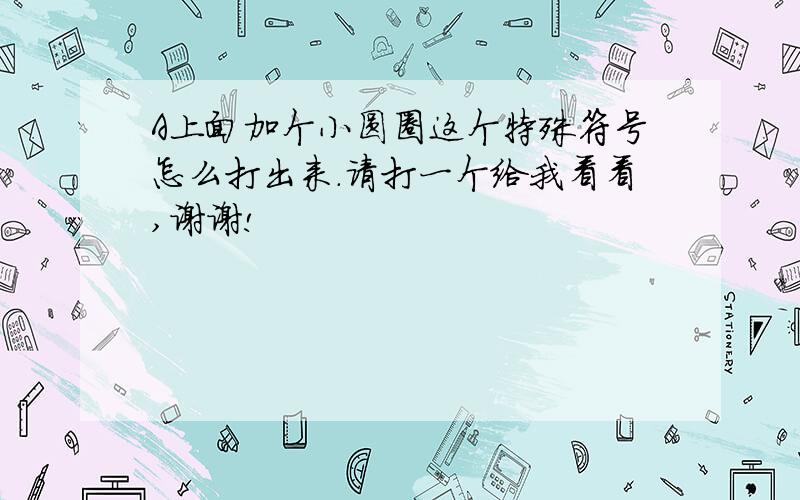 A上面加个小圆圈这个特殊符号怎么打出来.请打一个给我看看,谢谢!

STATIONERY